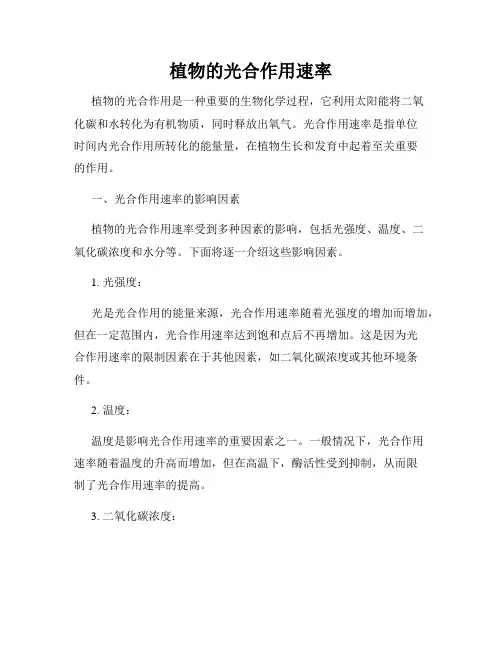 植物的光合作用速率

植物的光合作用是一种重要的生物化学过程，它利用太阳能将二氧化碳和水转化为有机物质，同时释放出氧气。光合作用速率是指单位时间内光合作用所转化的能量量，在植物生长和发育中起着至关重要的作用。

一、光合作用速率的影响因素

植物的光合作用速率受到多种因素的影响，包括光强度、温度、二氧化碳浓度和水分等。下面将逐一介绍这些影响因素。

1. 光强度：

光是光合作用的能量来源，光合作用速率随着光强度的增加而增加，但在一定范围内，光合作用速率达到饱和点后不再增加。这是因为光合作用速率的限制因素在于其他因素，如二氧化碳浓度或其他环境条件。

2. 温度：

温度是影响光合作用速率的重要因素之一。一般情况下，光合作用速率随着温度的升高而增加，但在高温下，酶活性受到抑制，从而限制了光合作用速率的提高。

3. 二氧化碳浓度：